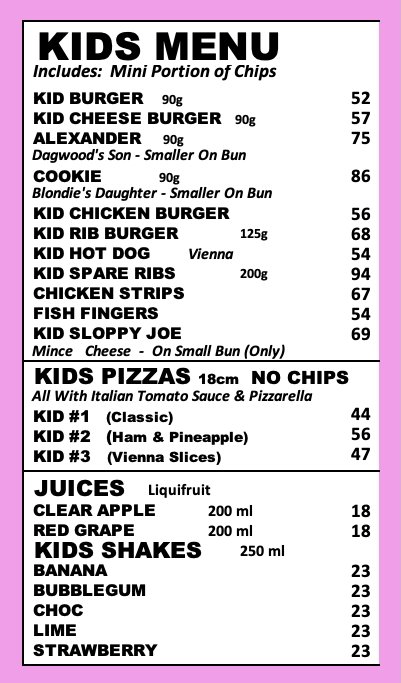 KIDS MENU
Includes: Mini Portion of Chips

KID BURGER 90g 52
KID CHEESE BURGER 90g 57
ALEXANDER 90g 75
Dagwood's Son - Smaller On Bun
COOKIE 90g 86
Blondie's Daughter - Smaller On Bun
KID CHICKEN BURGER 56
KID RIB BURGER 125g 68
KID HOT DOG Vienna 54
KID SPARE RIBS 200g 94
CHICKEN STRIPS 67
FISH FINGERS 54
KID SLOPPY JOE 69
Mince Cheese - On Small Bun (Only)

KIDS PIZZAS 18cm NO CHIPS
All With Italian Tomato Sauce & Pizzarella
KID #1 (Classic) 44
KID #2 (Ham & Pineapple) 56
KID #3 (Vienna Slices) 47

JUICES Liquifruit
CLEAR APPLE 200 ml 18
RED GRAPE 200 ml 18
KIDS SHAKES 250 ml
BANANA 23
BUBBLEGUM 23
CHOC 23
LIME 23
STRAWBERRY 23